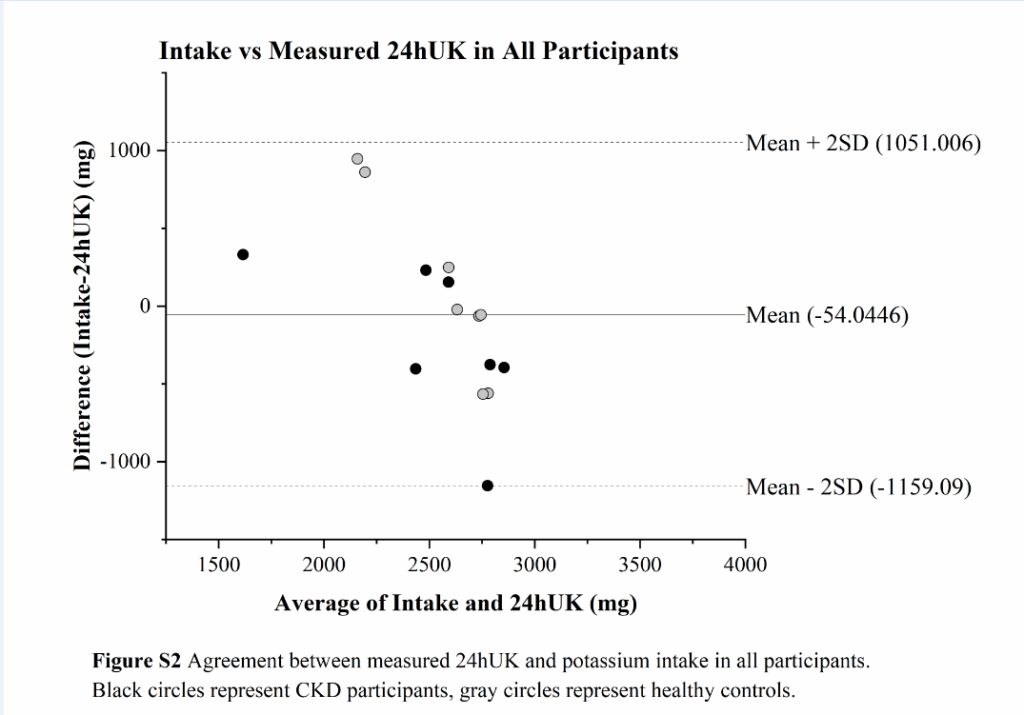 Intake vs Measured 24hUK in All Participants

Difference (Intake-24hUK) (mg)

1000
0
-1000

Mean + 2SD (1051.006)
Mean (-54.0446)
Mean - 2SD (-1159.09)

1500 2000 2500 3000 3500 4000

Average of Intake and 24hUK (mg)

**Figure S2** Agreement between measured 24hUK and potassium intake in all participants. Black circles represent CKD participants, gray circles represent healthy controls.